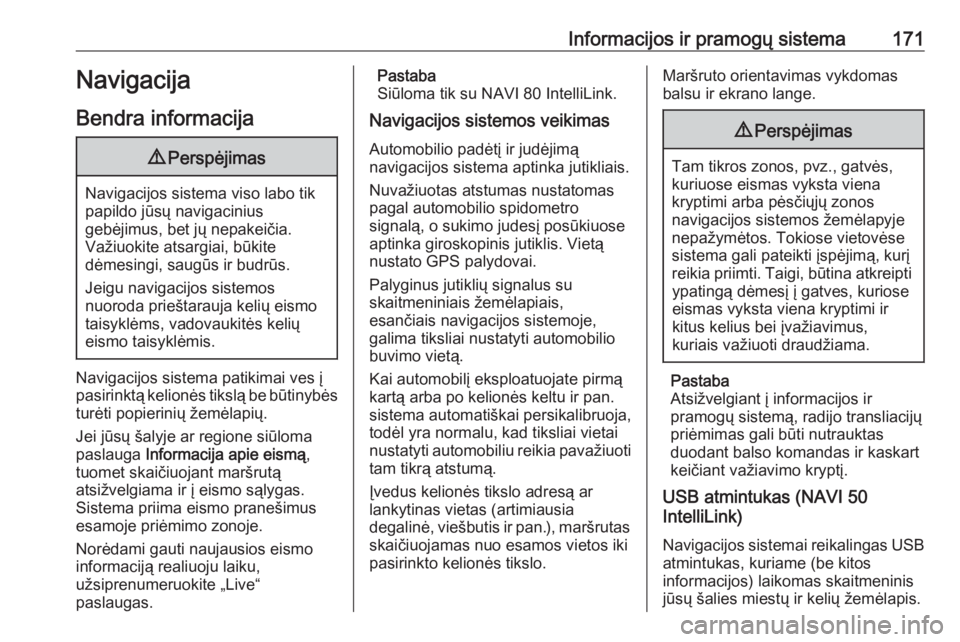 Informacijos ir pramogų sistema 171

Navigacija

Bendra informacija

⚠ Perspėjimas

Navigacijos sistema viso labo tik papildo jūsų navigacinius gebėjimus, bet jų nepakeičia. Važiuokite atsargiai, būkite dėmesingi, saugūs ir budrūs.

Jeigu navigacijos sistemos nuoroda prieštarauja kelių eismo taisyklėms, vadovaukitės kelių eismo taisyklėmis.

Navigacijos sistema patikimai ves į pasirinktą kelionės tikslą be būtinybės turėti popierinių žemėlapių.

Jei jūsų šalyje ar regione siūloma paslauga Informacija apie eismą, tuomet skaičiuojant maršrutą atsižvelgiama ir į eismo sąlygas. Sistema priima eismo pranešimus esamoje priėmimo zonoje.

Norėdami gauti naujausios eismo informaciją realiuoju laiku, užsiprenumeruokite „Live“ paslaugas.

Pastaba
Siūloma tik su NAVI 80 IntelliLink.

Navigacijos sistemos veikimas

Automobilio padėtį ir judėjimą navigacijos sistema aptinka jutikliais.

Nuvažiuotas atstumas nustatomas pagal automobilio spidometro signalą, o sukimo judesį posūkiuose aptinka giroskopinis jutiklis. Vietą nustato GPS palydovai.

Palyginus jutiklių signalus su skaitmeniniais žemėlapiais, esančiais navigacijos sistemoje, galima tiksliai nustatyti automobilio buvimo vietą.

Kai automobilį eksploatuojate pirmą kartą arba po kelionės keltu ir pan. sistema automatiškai persikalibruoja, todėl yra normalu, kad tiksliai vietai nustatyti automobiliu reikia pavažiuoti tam tikrą atstumą.

Įvedus kelionės tikslo adresą ar lankytinas vietas (artimiausia degalinė, viešbutis ir pan.), maršrutas skaičiuojamas nuo esamos vietos iki pasirinkto kelionės tikslo.

Maršruto orientavimas vykdomas balsu ir ekrano lange.

⚠ Perspėjimas

Tam tikros zonos, pvz., gatvės, kuriuose eismas vyksta viena kryptimi arba pėsčiųjų zonos navigacijos sistemos žemėlapyje nepažymėtos. Tokiose vietovėse sistema gali pateikti įspėjimą, kurį reikia priimti. Taigi, būtina atkreipti ypatingą dėmesį į gatves, kuriose eismas vyksta viena kryptimi ir kitus kelius bei įvažiavimus, kuriais važiuoti draudžiama.

Pastaba
Atsižvelgiant į informacijos ir pramogų sistemą, radijo transliacijų priėmimas gali būti nutrauktas duodant balso komandas ir kaskart keičiant važiavimo kryptį.

USB atmintukas (NAVI 50 IntelliLink)

Navigacijos sistemai reikalingas USB atmintukas, kuriame (be kitos informacijos) laikomas skaitmeninis jūsų šalies miestų ir kelių žemėlapis.

carmanualsonline.info